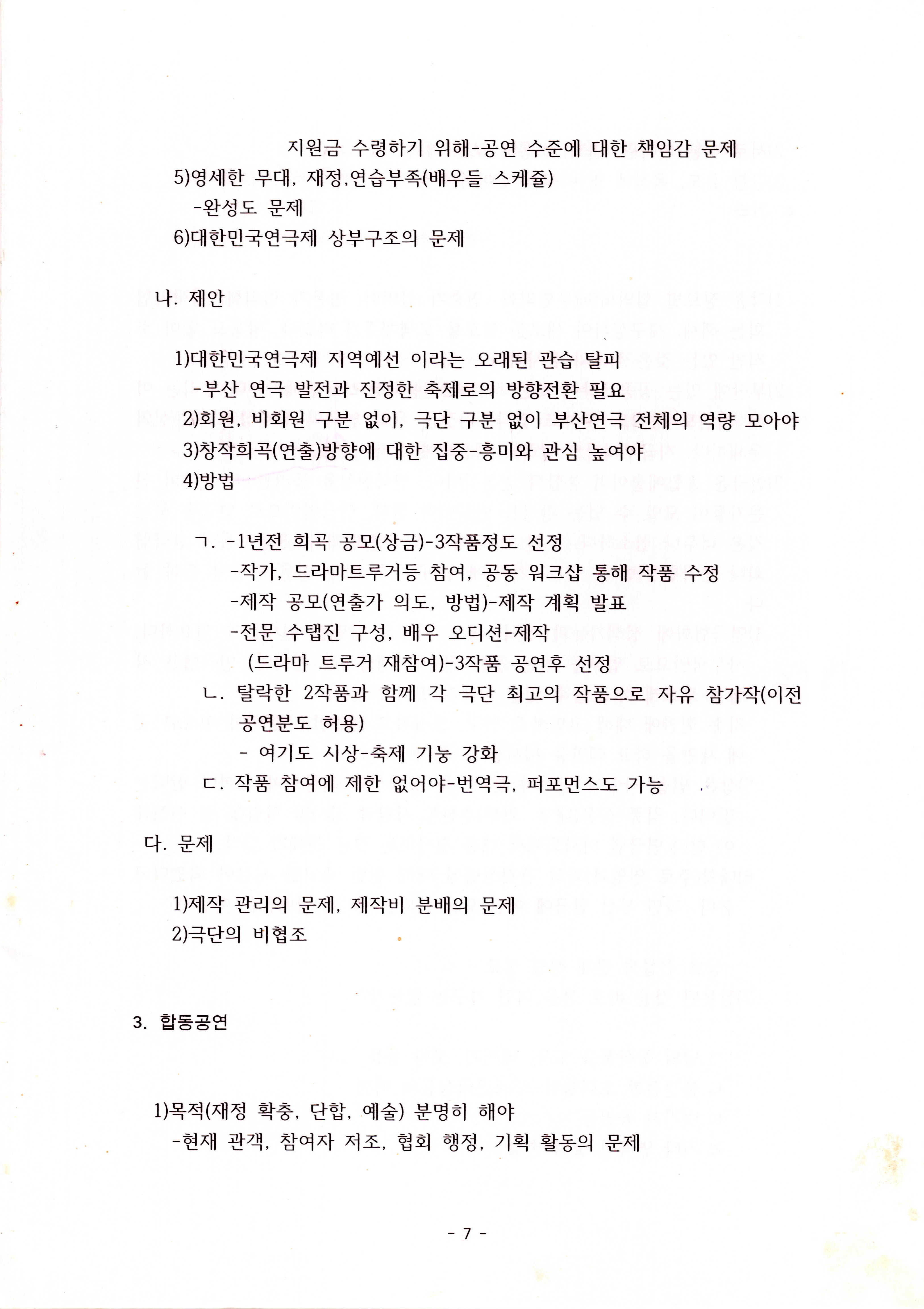 지원금 수령하기 위해-공연 수준에 대한 책임감 문제
5)영세한 무대, 재정,연습부족(배우들 스케쥴)
-완성도 문제
6)대한민국연극제 상부구조의 문제

나. 제안

1)대한민국연극제 지역예선 이라는 오래된 관습 탈피
-부산 연극 발전과 진정한 축제로의 방향전환 필요
2)회원, 비회원 구분 없이, 극단 구분 없이 부산연극 전체의 역량 모아야
3)창작희곡(연출)방향에 대한 집중-흥미와 관심 높여야
4)방법

ㄱ. -1년전 희곡 공모(상금)-3작품정도 선정
-작가, 드라마트루거등 참여, 공동 워크샵 통해 작품 수정
-제작 공모(연출가 의도, 방법)-제작 계획 발표
-전문 수탭진 구성, 배우 오디션-제작
(드라마 트루거 재참여)-3작품 공연후 선정
ㄴ. 탈락한 2작품과 함께 각 극단 최고의 작품으로 자유 참가작(이전 공연분도 허용)
- 여기도 시상-축제 기능 강화
ㄷ. 작품 참여에 제한 없어야-번역극, 퍼포먼스도 가능

다. 문제

1)제작 관리의 문제, 제작비 분배의 문제
2)극단의 비협조

3. 합동공연

1)목적(재정 확충, 단합, 예술) 분명히 해야
-현재 관객, 참여자 저조, 협회 행정, 기획 활동의 문제

- 7 -